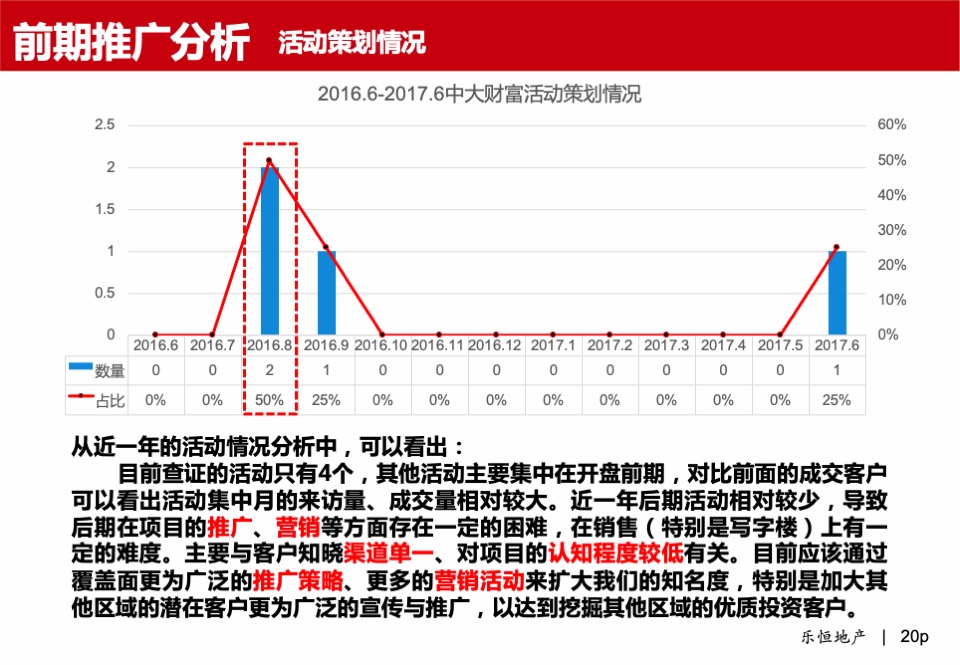 前期推广分析 活动策划情况

2016.6-2017.6中大财富活动策划情况

2.5
2
1.5
1
0.5
0

60%
50%
40%
30%
20%
10%
0%

| | 2016.6 | 2016.7 | 2016.8 | 2016.9 | 2016.10 | 2016.11 | 2016.12 | 2017.1 | 2017.2 | 2017.3 | 2017.4 | 2017.5 | 2017.6 |
|---|---|---|---|---|---|---|---|---|---|---|---|---|---|
| 数量 | 0 | 0 | 2 | 1 | 0 | 0 | 0 | 0 | 0 | 0 | 0 | 0 | 1 |
| 占比 | 0% | 0% | 50% | 25% | 0% | 0% | 0% | 0% | 0% | 0% | 0% | 0% | 25% |

从近一年的活动情况分析中，可以看出：

目前查证的活动只有4个，其他活动主要集中在开盘前期，对比前面的成交客户可以看出活动集中月的来访量、成交量相对较大。近一年后期活动相对较少，导致后期在项目的推广、营销等方面存在一定的困难，在销售（特别是写字楼）上有一定的难度。主要与客户知晓渠道单一、对项目的认知程度较低有关。目前应该通过覆盖面更为广泛的推广策略、更多的营销活动来扩大我们的知名度，特别是加大其他区域的潜在客户更为广泛的宣传与推广，以达到挖掘其他区域的优质投资客户。

乐恒地产 | 20p